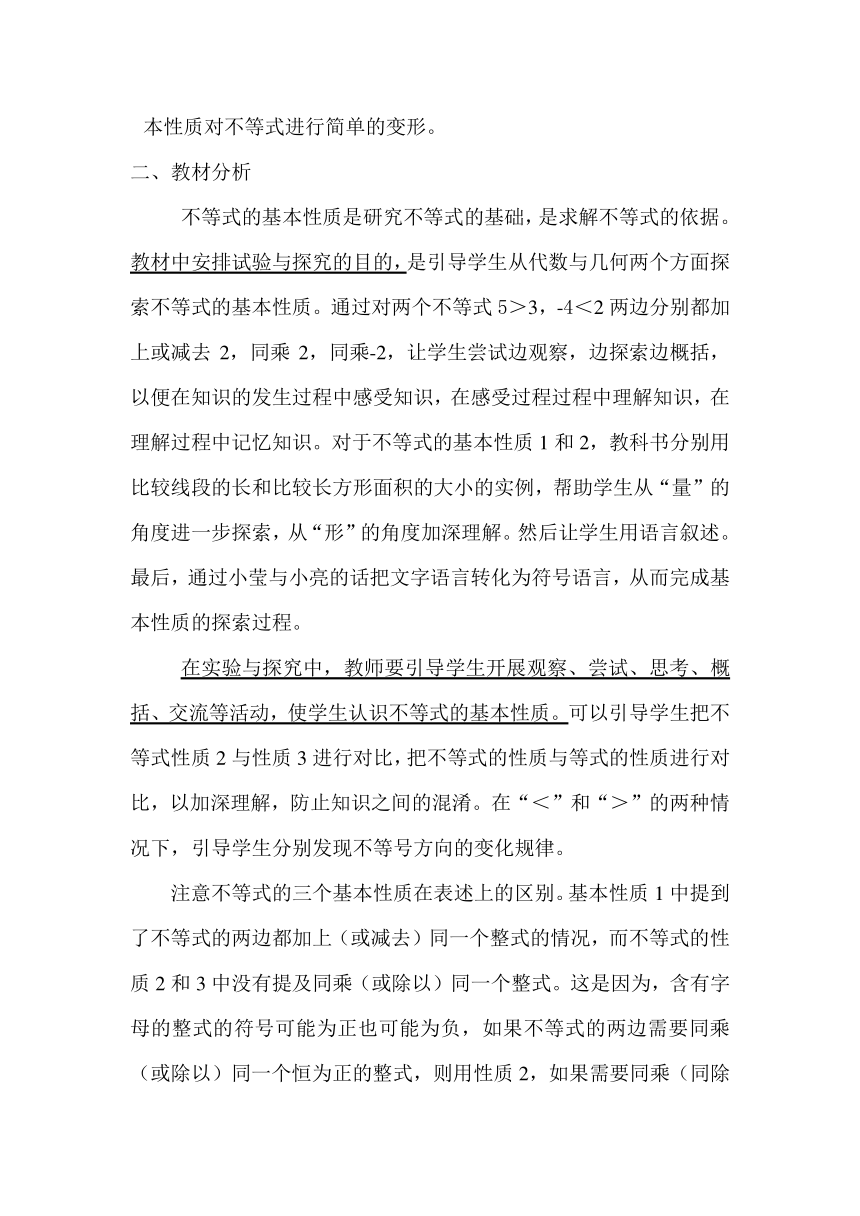 本性质对不等式进行简单的变形。

二、教材分析

不等式的基本性质是研究不等式的基础，是求解不等式的依据。教材中安排试验与探究的目的，是引导学生从代数与几何两个方面探索不等式的基本性质。通过对两个不等式 5＞3，-4＜2 两边分别都加上或减去 2，同乘 2，同乘-2，让学生尝试边观察，边探索边概括，以便在知识的发生过程中感受知识，在感受过程过程中理解知识，在理解过程中记忆知识。对于不等式的基本性质 1 和 2，教科书分别用比较线段的长和比较长方形面积的大小的实例，帮助学生从“量”的角度进一步探索，从“形”的角度加深理解。然后让学生用语言叙述。最后，通过小莹与小亮的话把文字语言转化为符号语言，从而完成基本性质的探索过程。

在实验与探究中，教师要引导学生开展观察、尝试、思考、概括、交流等活动，使学生认识不等式的基本性质。可以引导学生把不等式性质 2 与性质 3 进行对比，把不等式的性质与等式的性质进行对比，以加深理解，防止知识之间的混淆。在“＜”和“＞”的两种情况下，引导学生分别发现不等号方向的变化规律。

注意不等式的三个基本性质在表述上的区别。基本性质 1 中提到了不等式的两边都加上（或减去）同一个整式的情况，而不等式的性质 2 和 3 中没有提及同乘（或除以）同一个整式。这是因为，含有字母的整式的符号可能为正也可能为负，如果不等式的两边需要同乘（或除以）同一个恒为正的整式，则用性质 2，如果需要同乘（同除